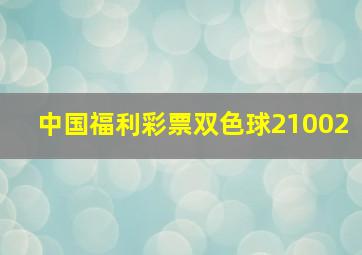 中国福利彩票双色球21002